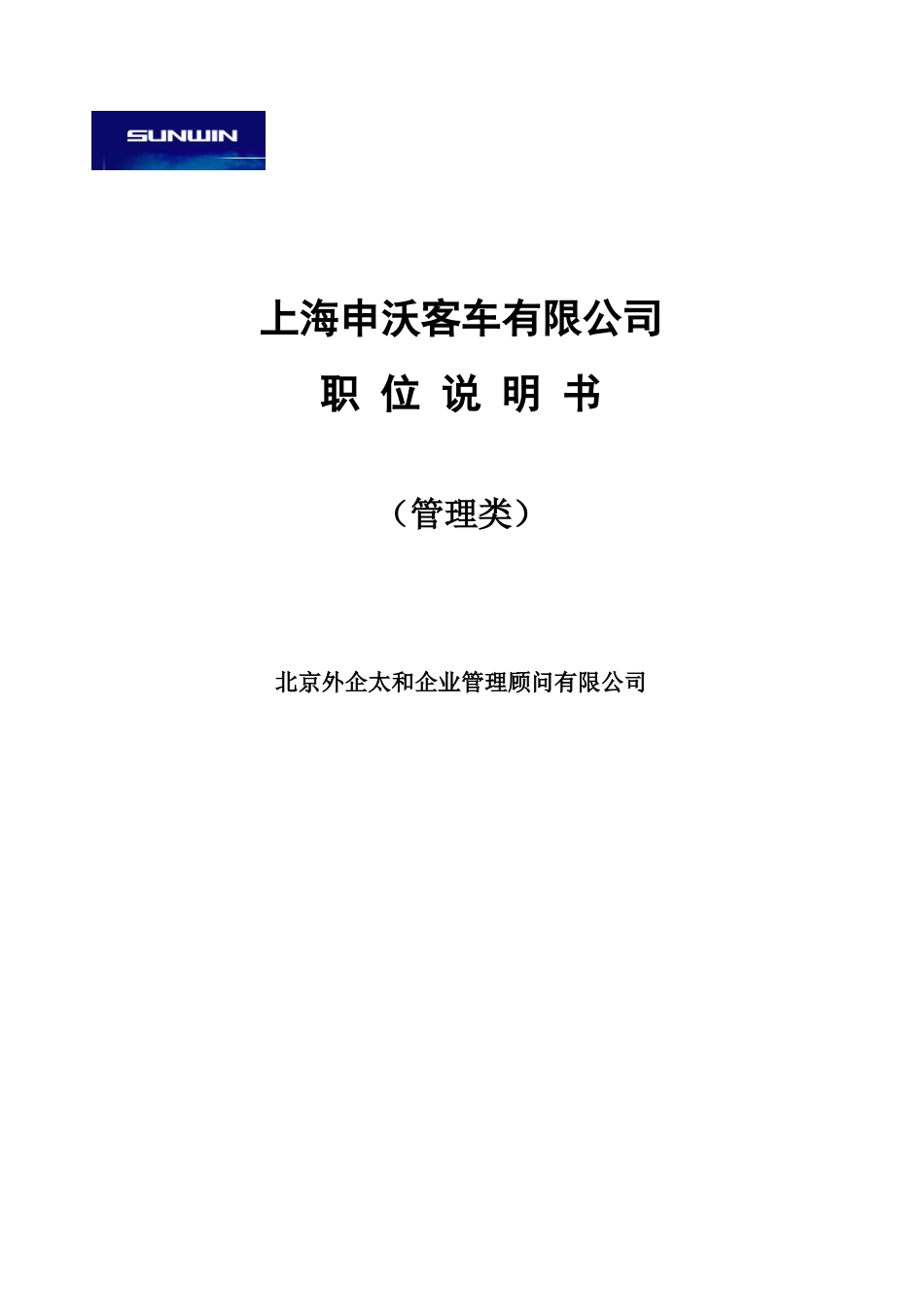 SUNWIN

上海申沃客车有限公司

职 位 说 明 书

（管理类）

北京外企太和企业管理顾问有限公司